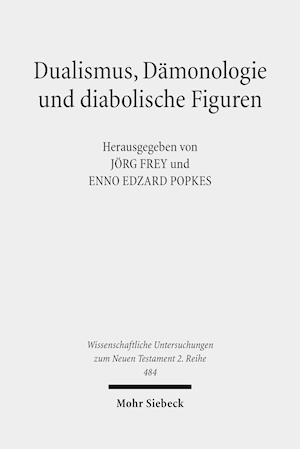 Dualismus, Dämonologie und diabolische Figuren

Herausgegeben von
JÖRG FREY und
ENNO EDZARD POPKES

Wissenschaftliche Untersuchungen zum Neuen Testament 2. Reihe
484

Mohr Siebeck